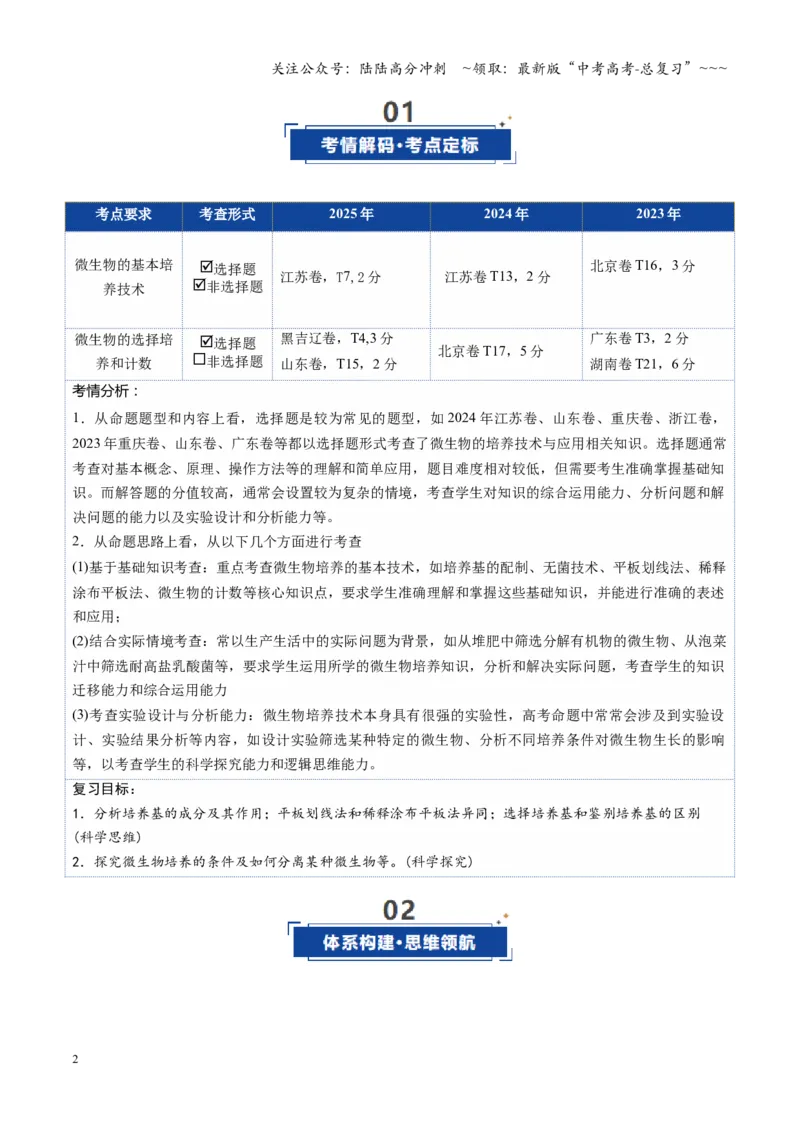 关注公众号：陆陆高分冲刺 ~领取：最新版“中考高考-总复习”~~~

01

考情解码·考点定标

| 考点要求 | 考查形式 | 2025年 | 2024年 | 2023年 |
|---|---|---|---|---|
| 微生物的基本培养技术 | ☑选择题 ☑非选择题 | 江苏卷，T7，2分 | 江苏卷T13，2分 | 北京卷T16，3分 |
| 微生物的选择培养和计数 | ☑选择题 ☐非选择题 | 黑吉辽卷，T4，3分 山东卷，T15，2分 | 北京卷T17，5分 | 广东卷T3，2分 湖南卷T21，6分 |

考情分析：

1．从命题题型和内容上看，选择题是较为常见的题型，如2024年江苏卷、山东卷、重庆卷、浙江卷，2023年重庆卷、山东卷、广东卷等都以选择题形式考查了微生物的培养技术与应用相关知识。选择题通常考查对基本概念、原理、操作方法等的理解和简单应用，题目难度相对较低，但需要考生准确掌握基础知识。而解答题的分值较高，通常会设置较为复杂的情境，考查学生对知识的综合运用能力、分析问题和解决问题的能力以及实验设计和分析能力等。

2．从命题思路上看，从以下几个方面进行考查

(1)基于基础知识考查：重点考查微生物培养的基本技术，如培养基的配制、无菌技术、平板划线法、稀释涂布平板法、微生物的计数等核心知识点，要求学生准确理解和掌握这些基础知识，并能进行准确的表述和应用；

(2)结合实际情境考查：常以生产生活中的实际问题为背景，如从堆肥中筛选分解有机物的微生物、从泡菜汁中筛选耐高盐乳酸菌等，要求学生运用所学的微生物培养知识，分析和解决实际问题，考查学生的知识迁移能力和综合运用能力

(3)考查实验设计与分析能力：微生物培养技术本身具有很强的实验性，高考命题中常常会涉及到实验设计、实验结果分析等内容，如设计实验筛选某种特定的微生物、分析不同培养条件对微生物生长的影响等，以考查学生的科学探究能力和逻辑思维能力。

复习目标：

1．分析培养基的成分及其作用；平板划线法和稀释涂布平板法异同；选择培养基和鉴别培养基的区别(科学思维)

2．探究微生物培养的条件及如何分离某种微生物等。(科学探究)

02

体系构建·思维领航

2